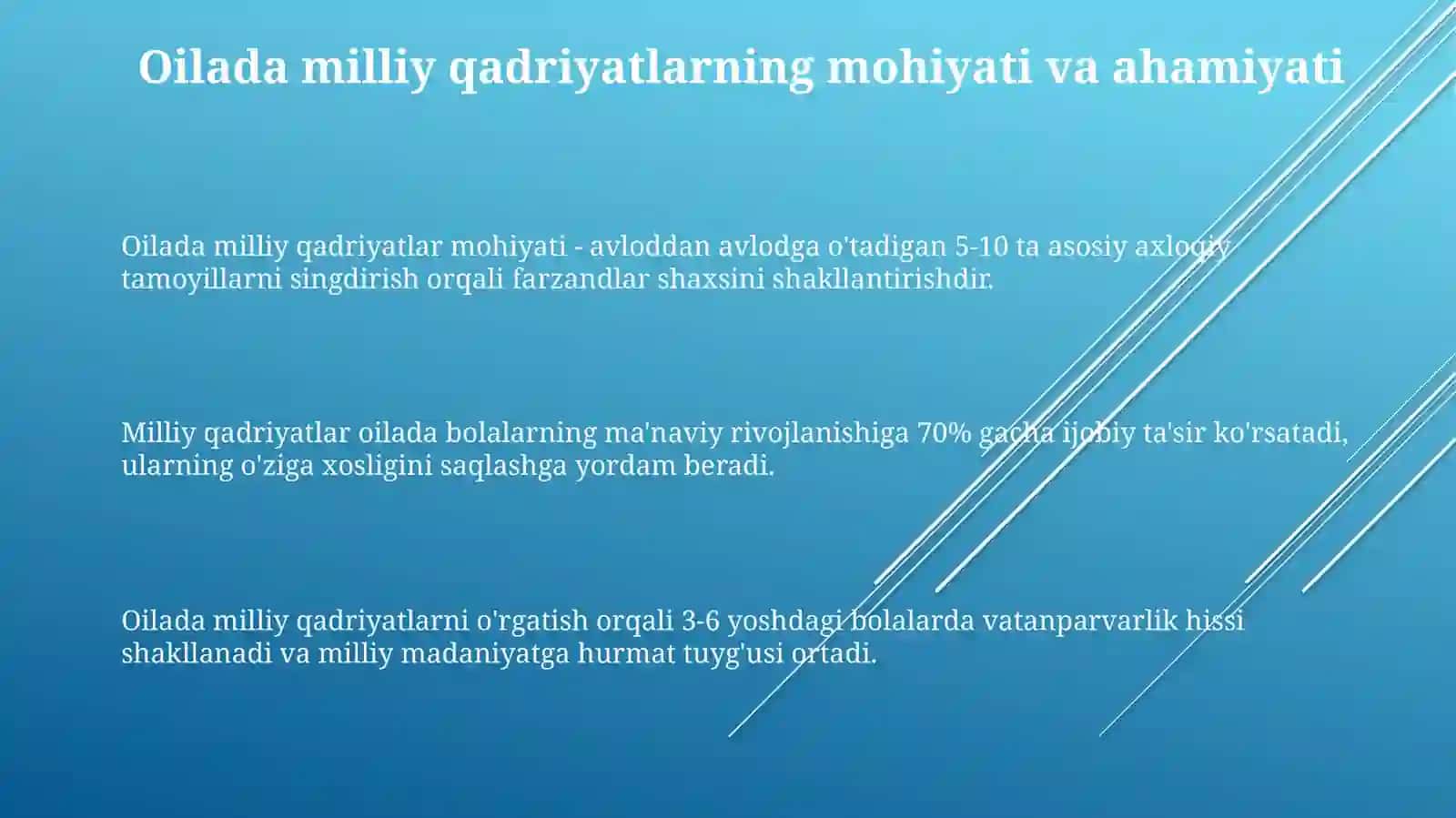 Oilada milliy qadriyatlarning mohiyati va ahamiyati

Oilada milliy qadriyatlar mohiyati - avloddan avlodga o'tadigan 5-10 ta asosiy axloqiy tamoyillarni singdirish orqali farzandlar shaxsini shakllantirishdir.

Milliy qadriyatlar oilada bolalarning ma'naviy rivojlanishiga 70% gacha ijobiy ta'sir ko'rsatadi, ularning o'ziga xosligini saqlashga yordam beradi.

Oilada milliy qadriyatlarni o'rgatish orqali 3-6 yoshdagi bolalarda vatanparvarlik hissi shakllanadi va milliy madaniyatga hurmat tuyg'usi ortadi.